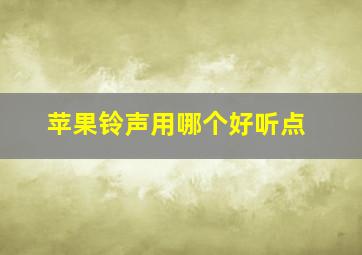 苹果铃声用哪个好听点